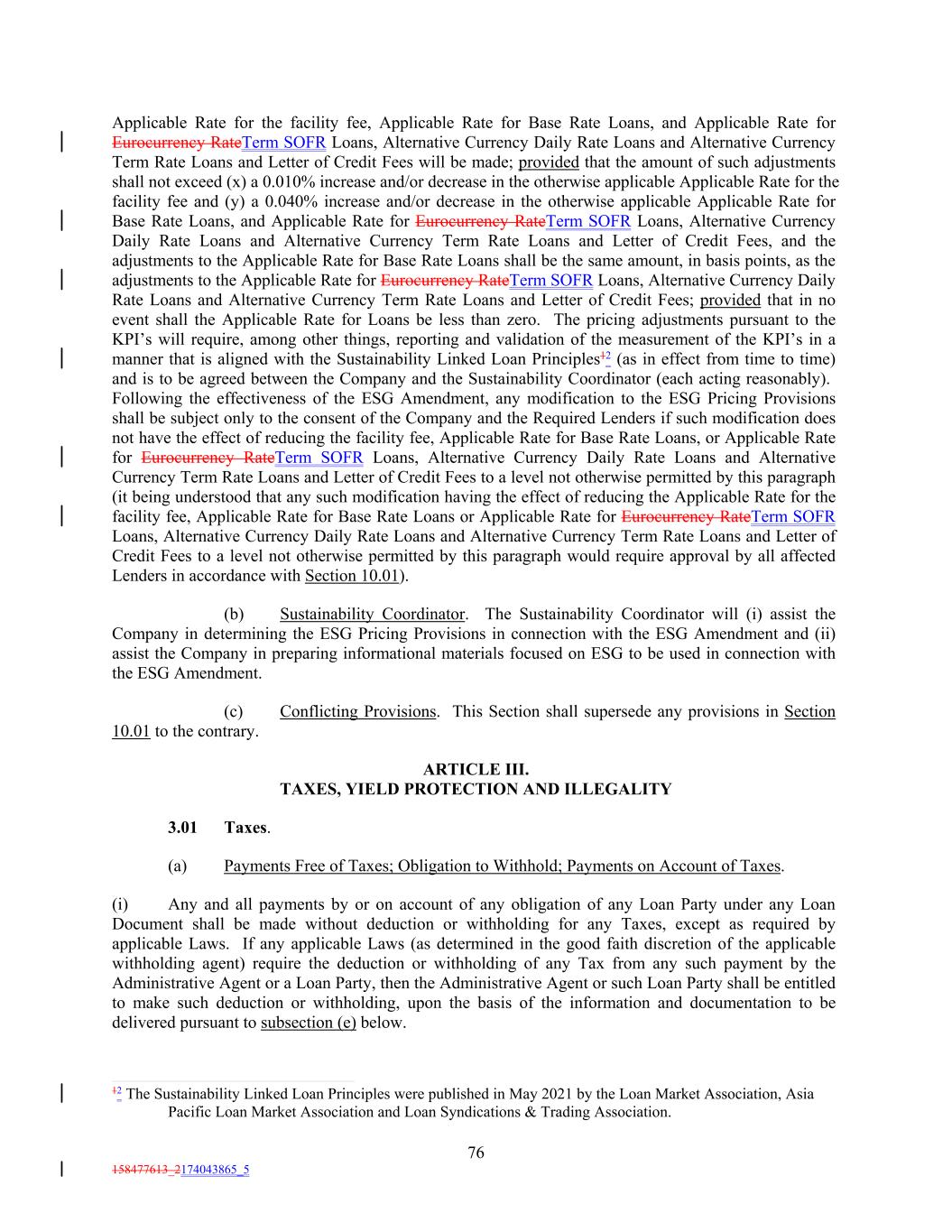 Applicable Rate for the facility fee, Applicable Rate for Base Rate Loans, and Applicable Rate for Eurocurrency RateTerm SOFR Loans, Alternative Currency Daily Rate Loans and Alternative Currency Term Rate Loans and Letter of Credit Fees will be made; provided that the amount of such adjustments shall not exceed (x) a 0.010% increase and/or decrease in the otherwise applicable Applicable Rate for the facility fee and (y) a 0.040% increase and/or decrease in the otherwise applicable Applicable Rate for Base Rate Loans, and Applicable Rate for Eurocurrency RateTerm SOFR Loans, Alternative Currency Daily Rate Loans and Alternative Currency Term Rate Loans and Letter of Credit Fees, and the adjustments to the Applicable Rate for Base Rate Loans shall be the same amount, in basis points, as the adjustments to the Applicable Rate for Eurocurrency RateTerm SOFR Loans, Alternative Currency Daily Rate Loans and Alternative Currency Term Rate Loans and Letter of Credit Fees; provided that in no event shall the Applicable Rate for Loans be less than zero. The pricing adjustments pursuant to the KPI's will require, among other things, reporting and validation of the measurement of the KPI's in a manner that is aligned with the Sustainability Linked Loan Principles$^{12}$ (as in effect from time to time) and is to be agreed between the Company and the Sustainability Coordinator (each acting reasonably). Following the effectiveness of the ESG Amendment, any modification to the ESG Pricing Provisions shall be subject only to the consent of the Company and the Required Lenders if such modification does not have the effect of reducing the facility fee, Applicable Rate for Base Rate Loans, or Applicable Rate for Eurocurrency RateTerm SOFR Loans, Alternative Currency Daily Rate Loans and Alternative Currency Term Rate Loans and Letter of Credit Fees to a level not otherwise permitted by this paragraph (it being understood that any such modification having the effect of reducing the Applicable Rate for the facility fee, Applicable Rate for Base Rate Loans or Applicable Rate for Eurocurrency RateTerm SOFR Loans, Alternative Currency Daily Rate Loans and Alternative Currency Term Rate Loans and Letter of Credit Fees to a level not otherwise permitted by this paragraph would require approval by all affected Lenders in accordance with Section 10.01).

(b) Sustainability Coordinator. The Sustainability Coordinator will (i) assist the Company in determining the ESG Pricing Provisions in connection with the ESG Amendment and (ii) assist the Company in preparing informational materials focused on ESG to be used in connection with the ESG Amendment.

(c) Conflicting Provisions. This Section shall supersede any provisions in Section 10.01 to the contrary.

ARTICLE III.
TAXES, YIELD PROTECTION AND ILLEGALITY

3.01 Taxes.

(a) Payments Free of Taxes; Obligation to Withhold; Payments on Account of Taxes.

(i) Any and all payments by or on account of any obligation of any Loan Party under any Loan Document shall be made without deduction or withholding for any Taxes, except as required by applicable Laws. If any applicable Laws (as determined in the good faith discretion of the applicable withholding agent) require the deduction or withholding of any Tax from any such payment by the Administrative Agent or a Loan Party, then the Administrative Agent or such Loan Party shall be entitled to make such deduction or withholding, upon the basis of the information and documentation to be delivered pursuant to subsection (e) below.

$^{12}$ The Sustainability Linked Loan Principles were published in May 2021 by the Loan Market Association, Asia Pacific Loan Market Association and Loan Syndications & Trading Association.

76

158477613_2174043865_5